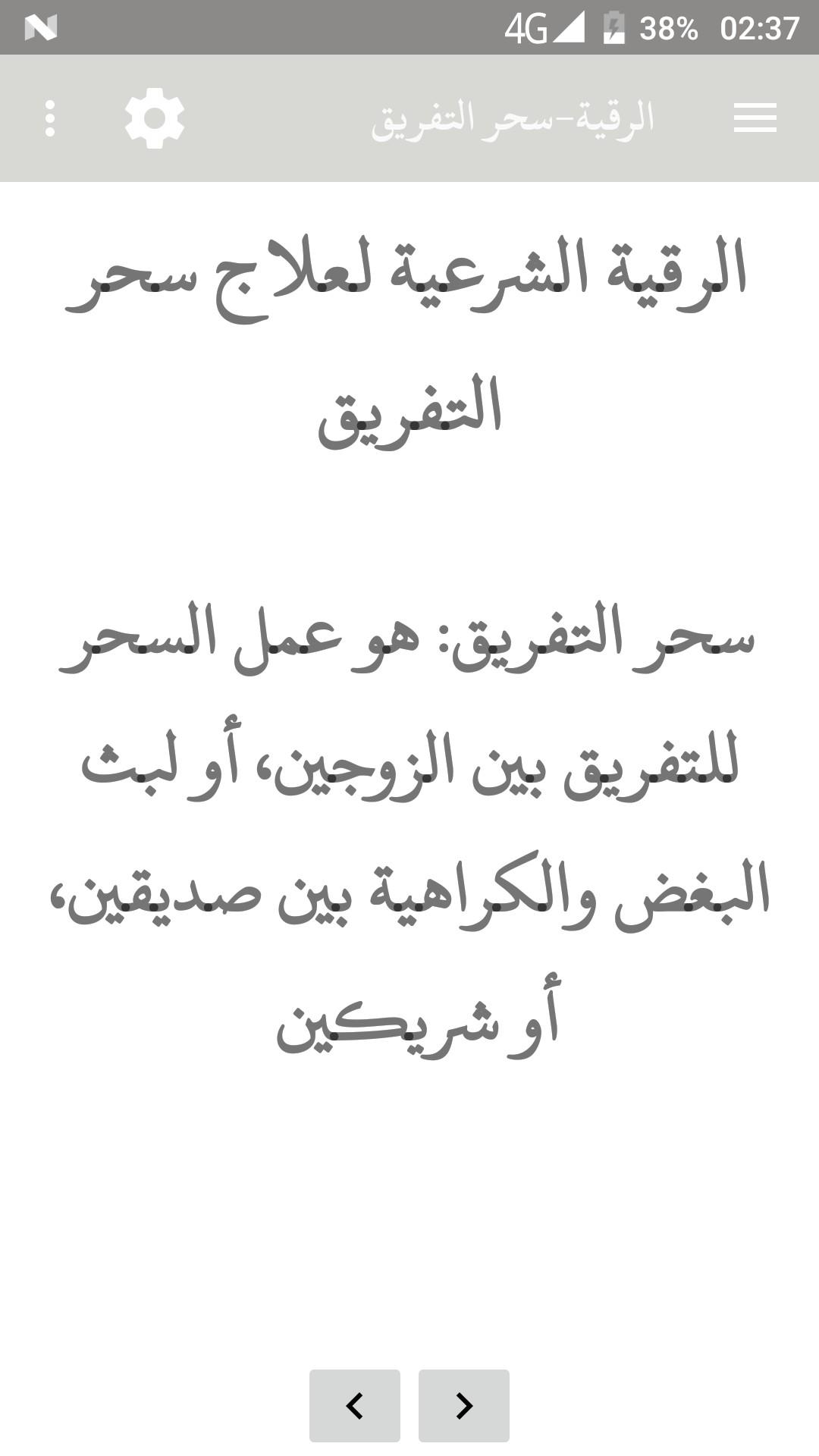 4G 38% 02:37

الرقية-سحر التفريق

الرقية الشرعية لعلاج سحر التفريق

سحر التفريق: هو عمل السحر للتفريق بين الزوجين، أو لبث البغض والكراهية بين صديقين، أو شريكين

<
>